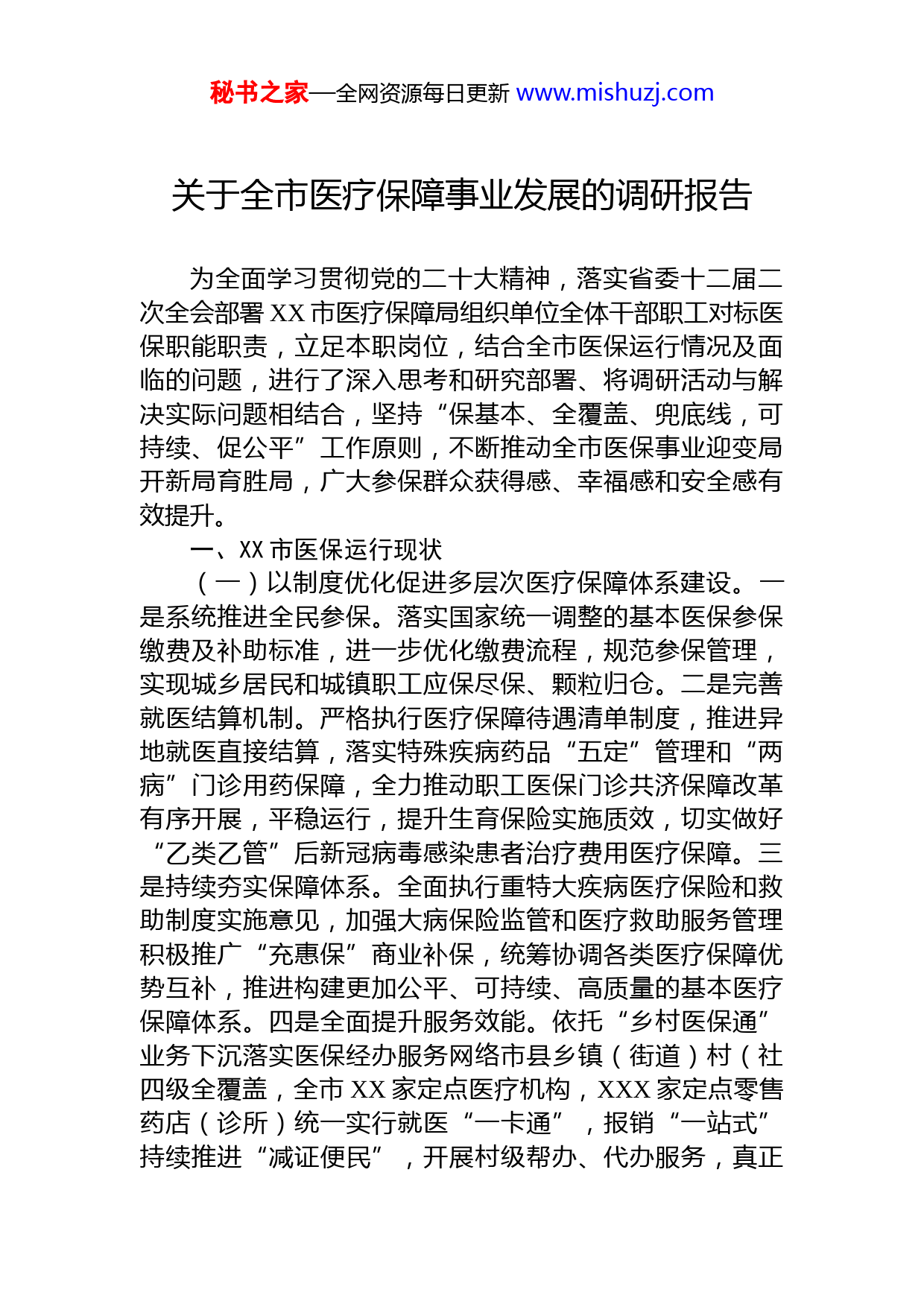 秘书之家—全网资源每日更新 www.mishuzj.com

关于全市医疗保障事业发展的调研报告

为全面学习贯彻党的二十大精神，落实省委十二届二次全会部署 XX 市医疗保障局组织单位全体干部职工对标医保职能职责，立足本职岗位，结合全市医保运行情况及面临的问题，进行了深入思考和研究部署、将调研活动与解决实际问题相结合，坚持“保基本、全覆盖、兜底线，可持续、促公平”工作原则，不断推动全市医保事业迎变局开新局育胜局，广大参保群众获得感、幸福感和安全感有效提升。

一、XX 市医保运行现状

（一）以制度优化促进多层次医疗保障体系建设。一是系统推进全民参保。落实国家统一调整的基本医保参保缴费及补助标准，进一步优化缴费流程，规范参保管理，实现城乡居民和城镇职工应保尽保、颗粒归仓。二是完善就医结算机制。严格执行医疗保障待遇清单制度，推进异地就医直接结算，落实特殊疾病药品“五定”管理和“两病”门诊用药保障，全力推动职工医保门诊共济保障改革有序开展，平稳运行，提升生育保险实施质效，切实做好“乙类乙管”后新冠病毒感染患者治疗费用医疗保障。三是持续夯实保障体系。全面执行重特大疾病医疗保险和救助制度实施意见，加强大病保险监管和医疗救助服务管理积极推广“充惠保”商业补保，统筹协调各类医疗保障优势互补，推进构建更加公平、可持续、高质量的基本医疗保障体系。四是全面提升服务效能。依托“乡村医保通”业务下沉落实医保经办服务网络市县乡镇（街道）村（社四级全覆盖，全市 XX 家定点医疗机构，XXX 家定点零售药店（诊所）统一实行就医“一卡通”，报销“一站式”持续推进“减证便民”，开展村级帮办、代办服务，真正